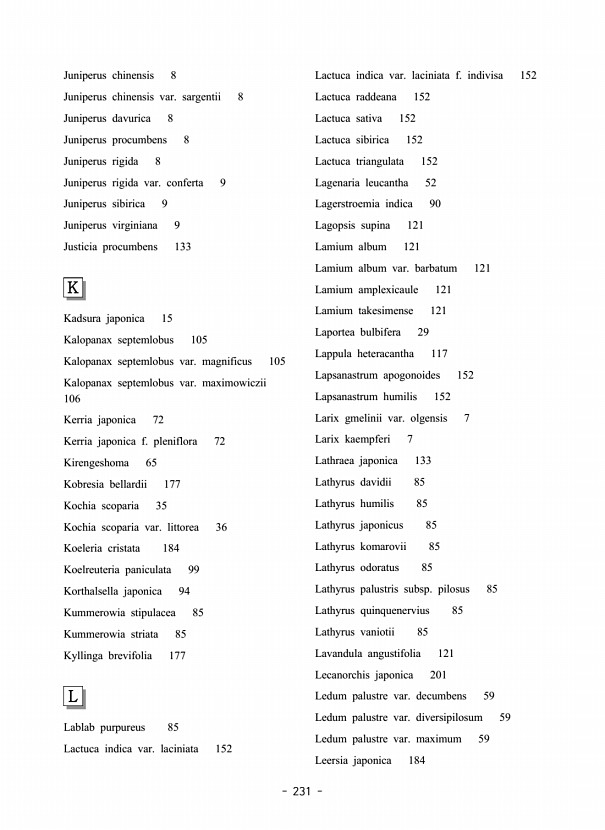 Juniperus chinensis 8

Juniperus chinensis var. sargentii 8

Juniperus davurica 8

Juniperus procumbens 8

Juniperus rigida 8

Juniperus rigida var. conferta 9

Juniperus sibirica 9

Juniperus virginiana 9

Justicia procumbens 133

K

Kadsura japonica 15

Kalopanax septemlobus 105

Kalopanax septemlobus var. magnificus 105

Kalopanax septemlobus var. maximowiczii 106

Kerria japonica 72

Kerria japonica f. pleniflora 72

Kirengeshoma 65

Kobresia bellardii 177

Kochia scoparia 35

Kochia scoparia var. littorea 36

Koeleria cristata 184

Koelreuteria paniculata 99

Korthalsella japonica 94

Kummerowia stipulacea 85

Kummerowia striata 85

Kyllinga brevifolia 177

L

Lablab purpureus 85

Lactuca indica var. laciniata 152

Lactuca indica var. laciniata f. indivisa 152

Lactuca raddeana 152

Lactuca sativa 152

Lactuca sibirica 152

Lactuca triangulata 152

Lagenaria leucantha 52

Lagerstroemia indica 90

Lagopsis supina 121

Lamium album 121

Lamium album var. barbatum 121

Lamium amplexicaule 121

Lamium takesimense 121

Laportea bulbifera 29

Lappula heteracantha 117

Lapsanastrum apogonoides 152

Lapsanastrum humilis 152

Larix gmelinii var. olgensis 7

Larix kaempferi 7

Lathraea japonica 133

Lathyrus davidii 85

Lathyrus humilis 85

Lathyrus japonicus 85

Lathyrus komarovii 85

Lathyrus odoratus 85

Lathyrus palustris subsp. pilosus 85

Lathyrus quinquenervius 85

Lathyrus vaniotii 85

Lavandula angustifolia 121

Lecanorchis japonica 201

Ledum palustre var. decumbens 59

Ledum palustre var. diversipilosum 59

Ledum palustre var. maximum 59

Leersia japonica 184

- 231 -